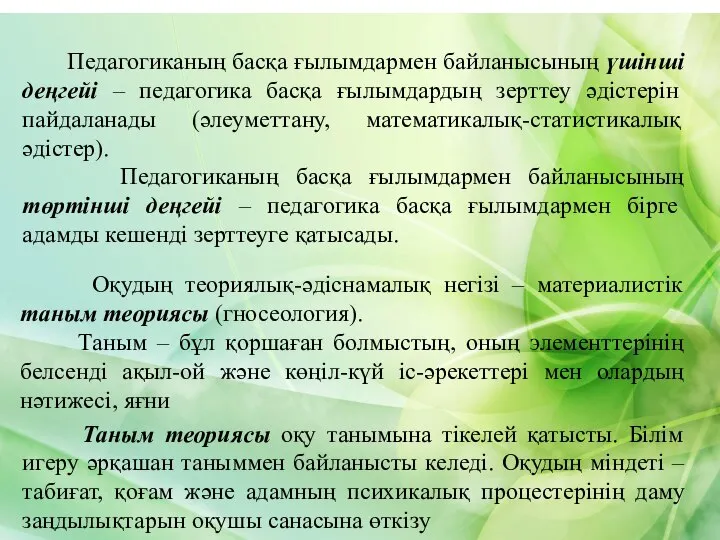 Педагогиканың басқа ғылымдармен байланысының үшінші деңгейі – педагогика басқа ғылымдардың зерттеу әдістерін пайдаланады (әлеуметтану, математикалық-статистикалық әдістер).

Педагогиканың басқа ғылымдармен байланысының төртінші деңгейі – педагогика басқа ғылымдармен бірге адамды кешенді зерттеуге қатысады.

Оқудың теориялық-әдіснамалық негізі – материалистік таным теориясы (гносеология).

Таным – бұл қоршаған болмыстың, оның элементтерінің белсенді ақыл-ой және көңіл-күй іс-әрекеттері мен олардың нәтижесі, яғни

Таным теориясы оқу танымына тікелей қатысты. Білім игеру әрқашан таныммен байланысты келеді. Оқудың міндеті – табиғат, қоғам және адамның психикалық процестерінің даму заңдылықтарын оқушы санасына өткізу